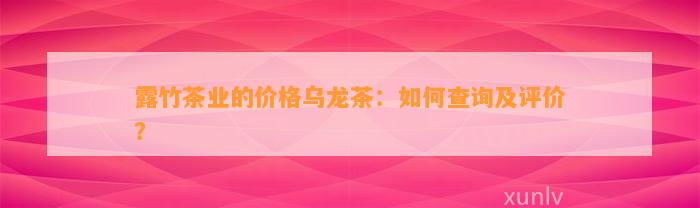 露竹茶业的价格乌龙茶：如何查询及评价？

xunlv